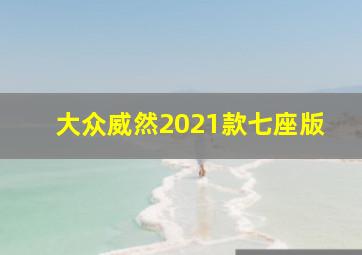 大众威然2021款七座版